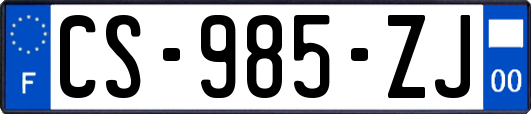 F

CS-985-ZJ

00